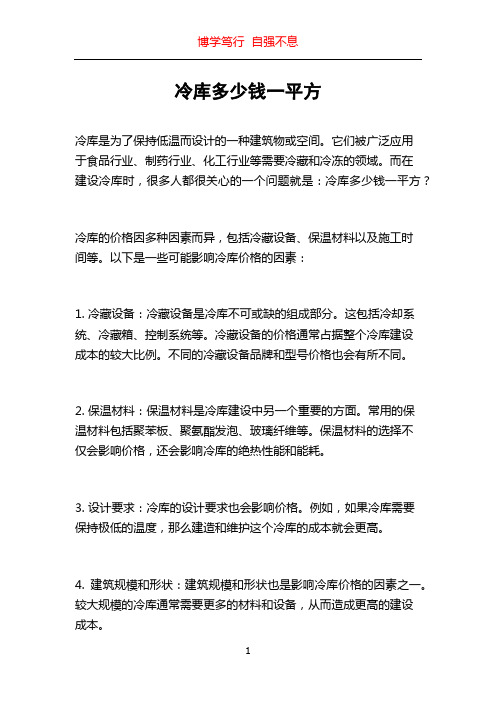 博学笃行 自强不息

冷库多少钱一平方

冷库是为了保持低温而设计的一种建筑物或空间。它们被广泛应用于食品行业、制药行业、化工行业等需要冷藏和冷冻的领域。而在建设冷库时，很多人都很关心的一个问题就是：冷库多少钱一平方？

冷库的价格因多种因素而异，包括冷藏设备、保温材料以及施工时间等。以下是一些可能影响冷库价格的因素：

1. 冷藏设备：冷藏设备是冷库不可或缺的组成部分。这包括冷却系统、冷藏箱、控制系统等。冷藏设备的价格通常占据整个冷库建设成本的较大比例。不同的冷藏设备品牌和型号价格也会有所不同。

2. 保温材料：保温材料是冷库建设中另一个重要的方面。常用的保温材料包括聚苯板、聚氨酯发泡、玻璃纤维等。保温材料的选择不仅会影响价格，还会影响冷库的绝热性能和能耗。

3. 设计要求：冷库的设计要求也会影响价格。例如，如果冷库需要保持极低的温度，那么建造和维护这个冷库的成本就会更高。

4. 建筑规模和形状：建筑规模和形状也是影响冷库价格的因素之一。较大规模的冷库通常需要更多的材料和设备，从而造成更高的建设成本。

1